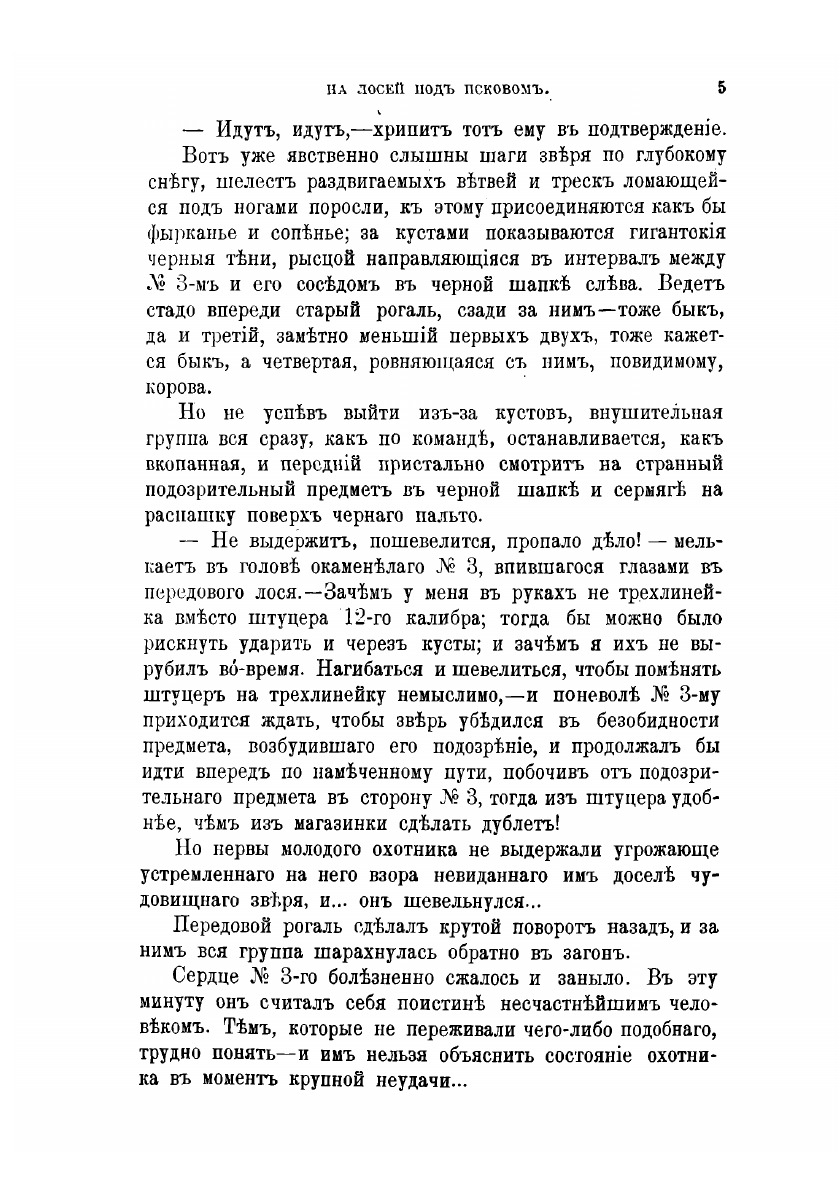 НА ЛОСЕЙ ПОДЪ ПСКОВОМЪ. 5

— Идутъ, идутъ,—хрипитъ тотъ ему въ подтвержденіе.

Вотъ уже явственно слышны шаги звѣря по глубокому снѣгу, шелестъ раздвигаемыхъ вѣтвей и трескъ ломающейся подъ ногами поросли, къ этому присоединяются какъ бы фырканье и сопѣнье; за кустами показываются гигантскія черныя тѣни, рысцой направляющіяся въ интервалъ между № 3-мъ и его сосѣдомъ въ черной шапкѣ слѣва. Ведетъ стадо впереди старый рогаль, сзади за нимъ—тоже быкъ, да и третій, замѣтно меньшій первыхъ двухъ, тоже кажется быкъ, а четвертая, ровняющаяся съ нимъ, повидимому, корова.

Но не успѣвъ выйти изъ-за кустовъ, внушительная группа вся сразу, какъ по командѣ, останавливается, какъ вкопанная, и передній пристально смотритъ на странный подозрительный предметъ въ черной шапкѣ и сермягѣ на распашку поверхъ чернаго пальто.

— Не выдержитъ, пошевелится, пропало дѣло! — мелькаетъ въ головѣ окаменѣлаго № 3, впившагося глазами въ передового лося.—Зачѣмъ у меня въ рукахъ не трехлинейка вмѣсто штуцера 12-го калибра; тогда бы можно было рискнуть ударить и черезъ кусты; и зачѣмъ я ихъ не вырубилъ во́-время. Нагибаться и шевелиться, чтобы помѣнять штуцеръ на трехлинейку немыслимо,—и поневолѣ № 3-му приходится ждать, чтобы звѣрь убѣдился въ безобидности предмета, возбудившаго его подозрѣніе, и продолжалъ бы идти впередъ по намѣченному пути, побочивъ отъ подозрительнаго предмета въ сторону № 3, тогда изъ штуцера удобнѣе, чѣмъ изъ магазинки сдѣлать дублетъ!

Но нервы молодого охотника не выдержали угрожающе устремленнаго на него взора невиданнаго имъ доселѣ чудовищнаго звѣря, и... онъ шевельнулся...

Передовой рогаль сдѣлалъ крутой поворотъ назадъ, и за нимъ вся группа шарахнулась обратно въ загонъ.

Сердце № 3-го болѣзненно сжалось и заныло. Въ эту минуту онъ считалъ себя поистинѣ несчастнѣйшимъ человѣкомъ. Тѣмъ, которые не переживали чего-либо подобнаго, трудно понять—и имъ нельзя объяснить состояніе охотника въ моментъ крупной неудачи...